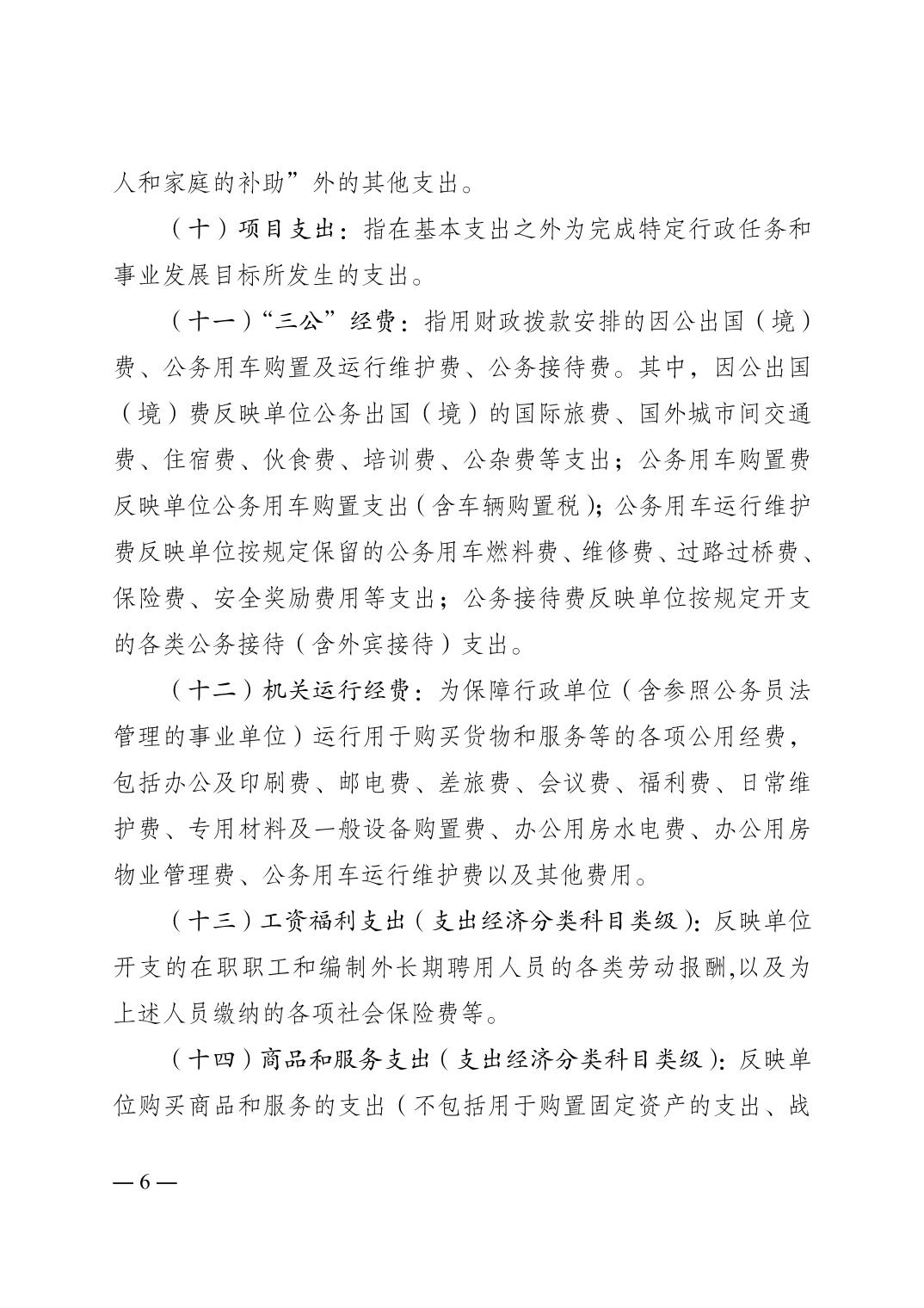 人和家庭的补助”外的其他支出。

（十）项目支出：指在基本支出之外为完成特定行政任务和事业发展目标所发生的支出。

（十一）“三公”经费：指用财政拨款安排的因公出国（境）费、公务用车购置及运行维护费、公务接待费。其中，因公出国（境）费反映单位公务出国（境）的国际旅费、国外城市间交通费、住宿费、伙食费、培训费、公杂费等支出；公务用车购置费反映单位公务用车购置支出（含车辆购置税）；公务用车运行维护费反映单位按规定保留的公务用车燃料费、维修费、过路过桥费、保险费、安全奖励费用等支出；公务接待费反映单位按规定开支的各类公务接待（含外宾接待）支出。

（十二）机关运行经费：为保障行政单位（含参照公务员法管理的事业单位）运行用于购买货物和服务等的各项公用经费，包括办公及印刷费、邮电费、差旅费、会议费、福利费、日常维护费、专用材料及一般设备购置费、办公用房水电费、办公用房物业管理费、公务用车运行维护费以及其他费用。

（十三）工资福利支出（支出经济分类科目类级）：反映单位开支的在职职工和编制外长期聘用人员的各类劳动报酬,以及为上述人员缴纳的各项社会保险费等。

（十四）商品和服务支出（支出经济分类科目类级）：反映单位购买商品和服务的支出（不包括用于购置固定资产的支出、战

— 6 —